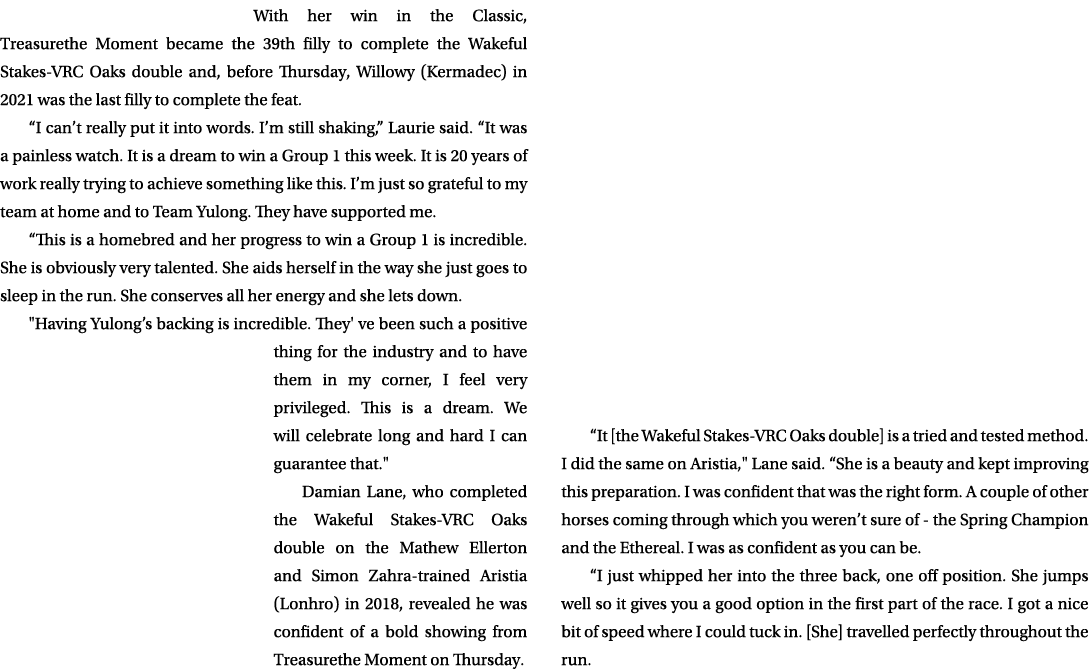 With her win in the Classic, Treasurethe Moment became the 39th filly to complete the Wakeful Stakes-VRC Oaks double and, before Thursday, Willowy (Kermadec) in 2021 was the last filly to complete the feat.

“I can’t really put it into words. I’m still shaking,” Laurie said. “It was a painless watch. It is a dream to win a Group 1 this week. It is 20 years of work really trying to achieve something like this. I’m just so grateful to my team at home and to Team Yulong. They have supported me.

“This is a homebred and her progress to win a Group 1 is incredible. She is obviously very talented. She aids herself in the way she just goes to sleep in the run. She conserves all her energy and she lets down.

"Having Yulong’s backing is incredible. They' ve been such a positive thing for the industry and to have them in my corner, I feel very privileged. This is a dream. We will celebrate long and hard I can guarantee that."

Damian Lane, who completed the Wakeful Stakes-VRC Oaks double on the Mathew Ellerton and Simon Zahra-trained Aristia (Lonhro) in 2018, revealed he was confident of a bold showing from Treasurethe Moment on Thursday.

“It [the Wakeful Stakes-VRC Oaks double] is a tried and tested method. I did the same on Aristia," Lane said. “She is a beauty and kept improving this preparation. I was confident that was the right form. A couple of other horses coming through which you weren’t sure of - the Spring Champion and the Ethereal. I was as confident as you can be.

“I just whipped her into the three back, one off position. She jumps well so it gives you a good option in the first part of the race. I got a nice bit of speed where I could tuck in. [She] travelled perfectly throughout the run.